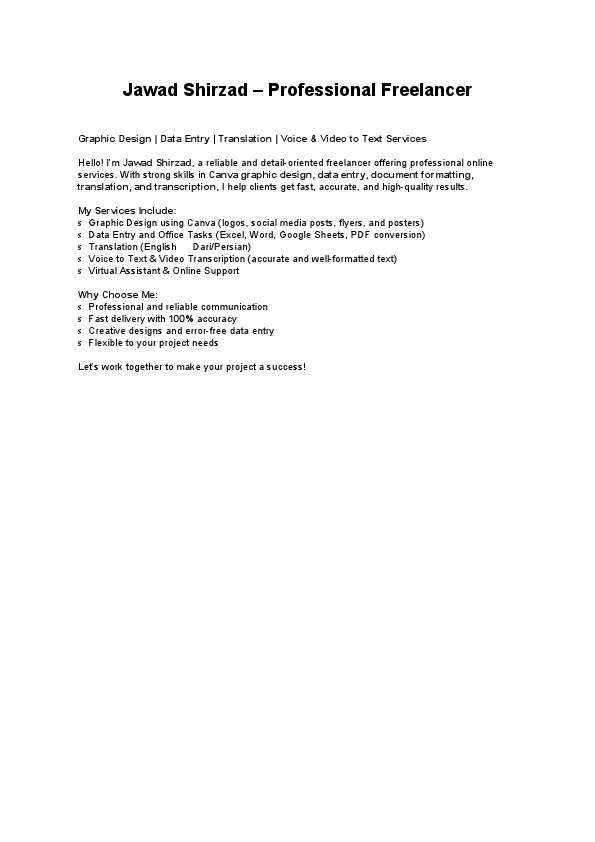 Jawad Shirzad – Professional Freelancer

Graphic Design | Data Entry | Translation | Voice & Video to Text Services

Hello! I'm Jawad Shirzad, a reliable and detail-oriented freelancer offering professional online services. With strong skills in Canva graphic design, data entry, document formatting, translation, and transcription, I help clients get fast, accurate, and high-quality results.

My Services Include:
s Graphic Design using Canva (logos, social media posts, flyers, and posters)
s Data Entry and Office Tasks (Excel, Word, Google Sheets, PDF conversion)
s Translation (English Dari/Persian)
s Voice to Text & Video Transcription (accurate and well-formatted text)
s Virtual Assistant & Online Support

Why Choose Me:
s Professional and reliable communication
s Fast delivery with 100% accuracy
s Creative designs and error-free data entry
s Flexible to your project needs

Let's work together to make your project a success!